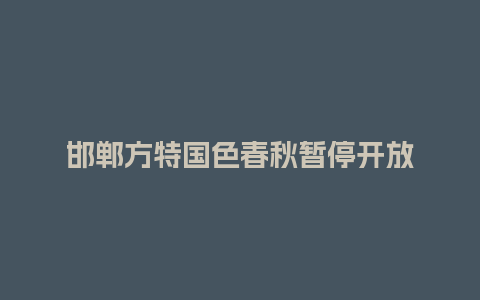 邯郸方特国色春秋暂停开放